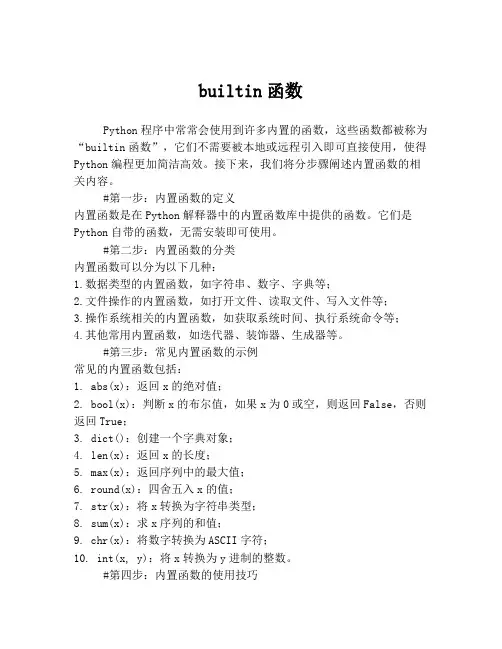 builtin 函数

Python 程序中常常会使用到许多内置的函数，这些函数都被称为“builtin 函数”，它们不需要被本地或远程引入即可直接使用，使得 Python 编程更加简洁高效。接下来，我们将分步骤阐述内置函数的相关内容。

#第一步：内置函数的定义
内置函数是在 Python 解释器中的内置函数库中提供的函数。它们是 Python 自带的函数，无需安装即可使用。

#第二步：内置函数的分类
内置函数可以分为以下几种：
1. 数据类型的内置函数，如字符串、数字、字典等；
2. 文件操作的内置函数，如打开文件、读取文件、写入文件等；
3. 操作系统相关的内置函数，如获取系统时间、执行系统命令等；
4. 其他常用内置函数，如迭代器、装饰器、生成器等。

#第三步：常见内置函数的示例
常见的内置函数包括：
1. abs(x)：返回 x 的绝对值；
2. bool(x)：判断 x 的布尔值，如果 x 为 0 或空，则返回 False，否则返回 True；
3. dict()：创建一个字典对象；
4. len(x)：返回 x 的长度；
5. max(x)：返回序列中的最大值；
6. round(x)：四舍五入 x 的值；
7. str(x)：将 x 转换为字符串类型；
8. sum(x)：求 x 序列的和值；
9. chr(x)：将数字转换为 ASCII 字符；
10. int(x, y)：将 x 转换为 y 进制的整数。

#第四步：内置函数的使用技巧